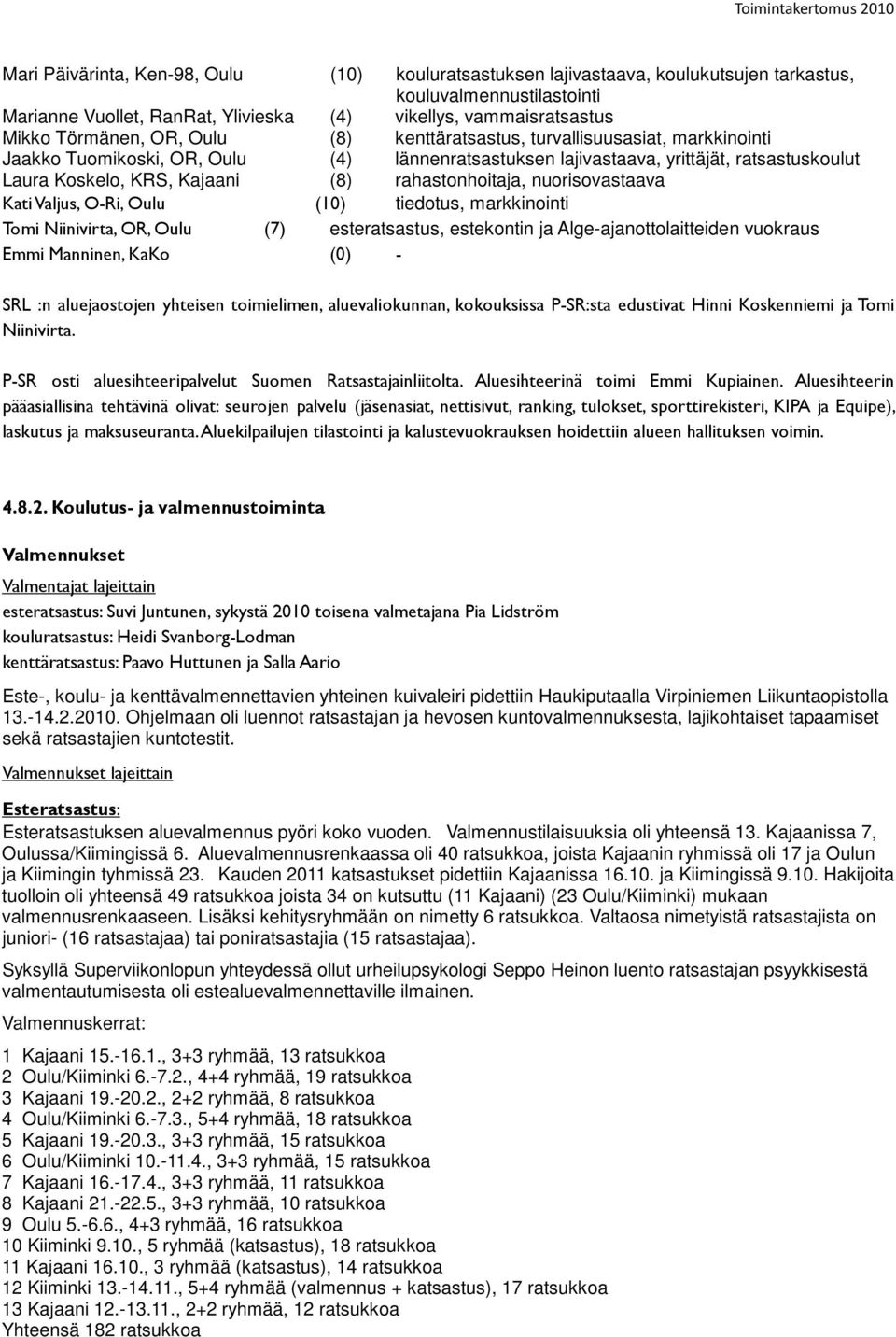 Toimintakertomus 2010

Mari Päivärinta, Ken-98, Oulu (10) kouluratsastuksen lajivastaava, koulukutsujen tarkastus, kouluvalmennustilastointi
Marianne Vuollet, RanRat, Ylivieska (4) vikellys, vammaisratsastus
Mikko Törmänen, OR, Oulu (8) kenttäratsastus, turvallisuusasiat, markkinointi
Jaakko Tuomikoski, OR, Oulu (4) lännenratsastuksen lajivastaava, yrittäjät, ratsastuskoulut
Laura Koskelo, KRS, Kajaani (8) rahastonhoitaja, nuorisovastaava
Kati Valjus, O-Ri, Oulu (10) tiedotus, markkinointi
Tomi Niinivirta, OR, Oulu (7) esteratsastus, estekontin ja Alge-ajanottolaitteiden vuokraus
Emmi Manninen, KaKo (0) -

SRL :n aluejaostojen yhteisen toimielimen, aluevaliokunnan, kokouksissa P-SR:sta edustivat Hinni Koskenniemi ja Tomi Niinivirta.

P-SR osti aluesihteeripalvelut Suomen Ratsastajainliitolta. Aluesihteerinä toimi Emmi Kupiainen. Aluesihteerin pääasiallisina tehtävinä olivat: seurojen palvelu (jäsenasiat, nettisivut, ranking, tulokset, sporttirekisteri, KIPA ja Equipe), laskutus ja maksuseuranta. Aluekilpailujen tilastointi ja kalustevuokrauksen hoidettiin alueen hallituksen voimin.

4.8.2. Koulutus- ja valmennustoiminta

Valmennukset

Valmentajat lajeittain

esteratsastus: Suvi Juntunen, sykystä 2010 toisena valmetajana Pia Lidström
kouluratsastus: Heidi Svanborg-Lodman
kenttäratsastus: Paavo Huttunen ja Salla Aario

Este-, koulu- ja kenttävalmennettavien yhteinen kuivaleiri pidettiin Haukiputaalla Virpiniemen Liikuntaopistolla 13.-14.2.2010. Ohjelmaan oli luennot ratsastajan ja hevosen kuntovalmennuksesta, lajikohtaiset tapaamiset sekä ratsastajien kuntotestit.

Valmennukset lajeittain

Esteratsastus:

Esteratsastuksen aluevalmennus pyöri koko vuoden. Valmennustilaisuuksia oli yhteensä 13. Kajaanissa 7, Oulussa/Kiimingissä 6. Aluevalmennusrenkaassa oli 40 ratsukkoa, joista Kajaanin ryhmissä oli 17 ja Oulun ja Kiimingin tyhmissä 23. Kauden 2011 katsastukset pidettiin Kajaanissa 16.10. ja Kiimingissä 9.10. Hakijoita tuolloin oli yhteensä 49 ratsukkoa joista 34 on kutsuttu (11 Kajaani) (23 Oulu/Kiiminki) mukaan valmennusrenkaaseen. Lisäksi kehitysryhmään on nimetty 6 ratsukkoa. Valtaosa nimetyistä ratsastajista on juniori- (16 ratsastajaa) tai poniratsastajia (15 ratsastajaa).

Syksyllä Superviikonlopun yhteydessä ollut urheilupsykologi Seppo Heinon luento ratsastajan psyykkisestä valmentautumisesta oli estealuevalmennettaville ilmainen.

Valmennuskerrat:

1 Kajaani 15.-16.1., 3+3 ryhmää, 13 ratsukkoa
2 Oulu/Kiiminki 6.-7.2., 4+4 ryhmää, 19 ratsukkoa
3 Kajaani 19.-20.2., 2+2 ryhmää, 8 ratsukkoa
4 Oulu/Kiiminki 6.-7.3., 5+4 ryhmää, 18 ratsukkoa
5 Kajaani 19.-20.3., 3+3 ryhmää, 15 ratsukkoa
6 Oulu/Kiiminki 10.-11.4., 3+3 ryhmää, 15 ratsukkoa
7 Kajaani 16.-17.4., 3+3 ryhmää, 11 ratsukkoa
8 Kajaani 21.-22.5., 3+3 ryhmää, 10 ratsukkoa
9 Oulu 5.-6.6., 4+3 ryhmää, 16 ratsukkoa
10 Kiiminki 9.10., 5 ryhmää (katsastus), 18 ratsukkoa
11 Kajaani 16.10., 3 ryhmää (katsastus), 14 ratsukkoa
12 Kiiminki 13.-14.11., 5+4 ryhmää (valmennus + katsastus), 17 ratsukkoa
13 Kajaani 12.-13.11., 2+2 ryhmää, 12 ratsukkoa
Yhteensä 182 ratsukkoa